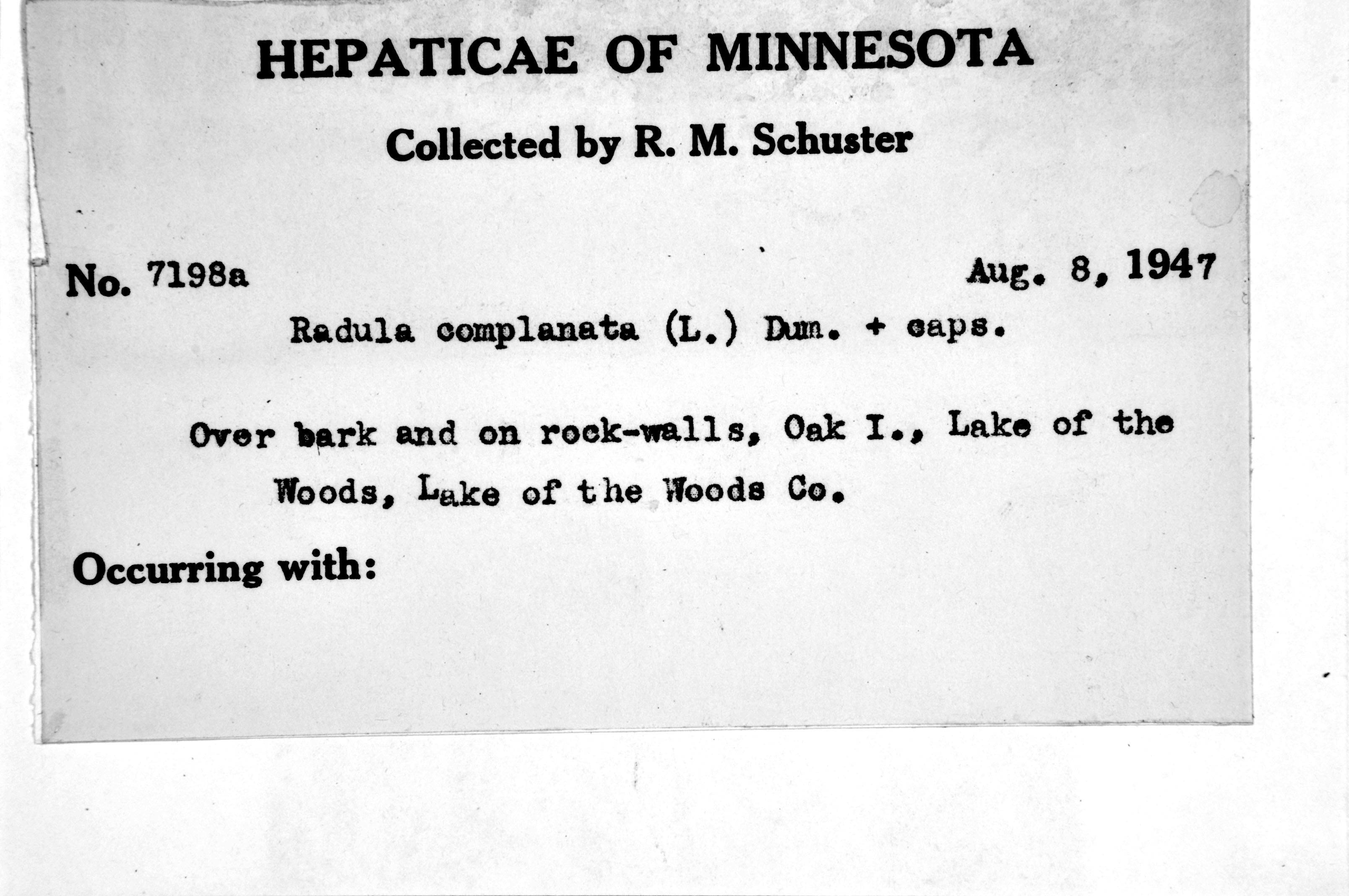 HEPATICAE OF MINNESOTA

Collected by R. M. Schuster

No. 7198a

Aug. 8, 1947

Radula complanata (L.) Dum. + caps.

Over bark and on rock-walls, Oak I., Lake of the Woods, Lake of the Woods Co.

Occurring with: